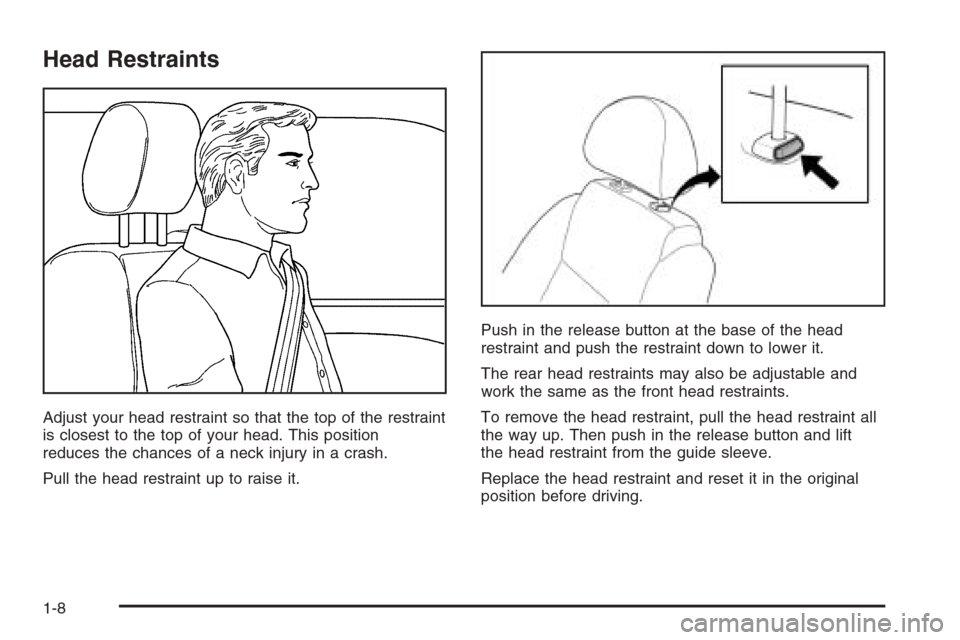 Head Restraints

Adjust your head restraint so that the top of the restraint is closest to the top of your head. This position reduces the chances of a neck injury in a crash.

Pull the head restraint up to raise it.

Push in the release button at the base of the head restraint and push the restraint down to lower it.

The rear head restraints may also be adjustable and work the same as the front head restraints.

To remove the head restraint, pull the head restraint all the way up. Then push in the release button and lift the head restraint from the guide sleeve.

Replace the head restraint and reset it in the original position before driving.

1-8

carmanualsonline.info